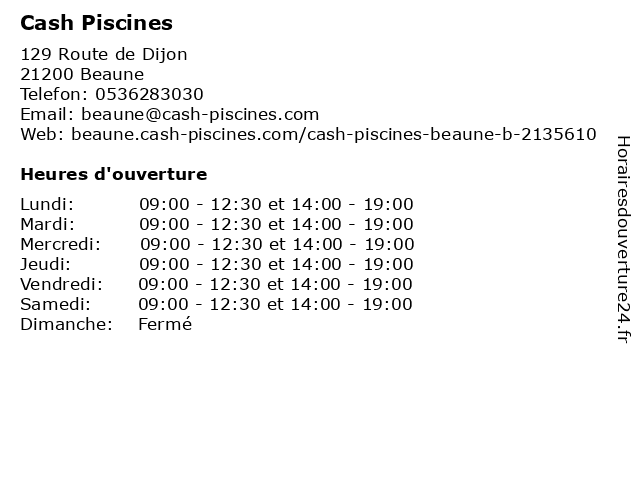 Cash Piscines

129 Route de Dijon
21200 Beaune
Telefon: 0536283030
Email: beaune@cash-piscines.com
Web: beaune.cash-piscines.com/cash-piscines-beaune-b-2135610

Heures d'ouverture

| | |
|---|---|
| Lundi: | 09:00 - 12:30 et 14:00 - 19:00 |
| Mardi: | 09:00 - 12:30 et 14:00 - 19:00 |
| Mercredi: | 09:00 - 12:30 et 14:00 - 19:00 |
| Jeudi: | 09:00 - 12:30 et 14:00 - 19:00 |
| Vendredi: | 09:00 - 12:30 et 14:00 - 19:00 |
| Samedi: | 09:00 - 12:30 et 14:00 - 19:00 |
| Dimanche: | Fermé |

Horairesdouverture24.fr